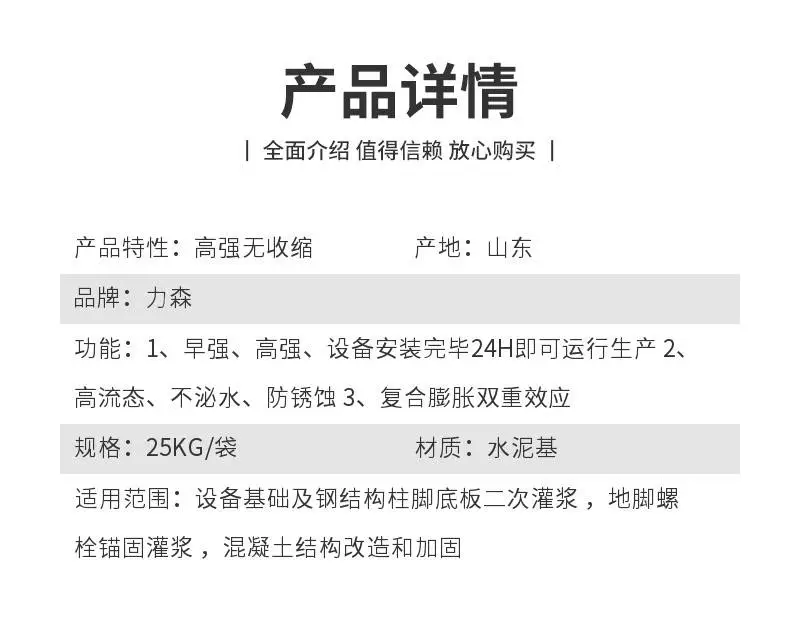 产品详情

| 全面介绍 值得信赖 放心购买 |

产品特性：高强无收缩 产地：山东

品牌：力森

功能：1、早强、高强、设备安装完毕24H即可运行生产2、高流态、不泌水、防锈蚀3、复合膨胀双重效应

规格：25KG/袋 材质：水泥基

适用范围：设备基础及钢结构柱脚底板二次灌浆，地脚螺栓锚固灌浆，混凝土结构改造和加固